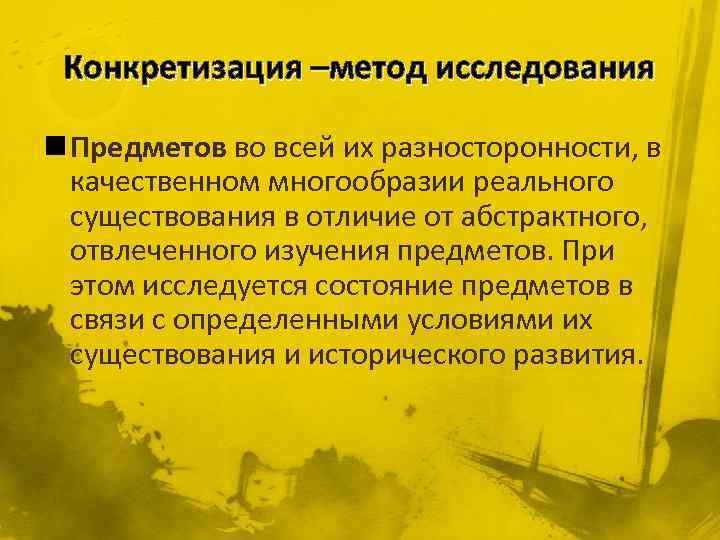 Конкретизация –метод исследования

Предметов во всей их разносторонности, в качественном многообразии реального существования в отличие от абстрактного, отвлеченного изучения предметов. При этом исследуется состояние предметов в связи с определенными условиями их существования и исторического развития.